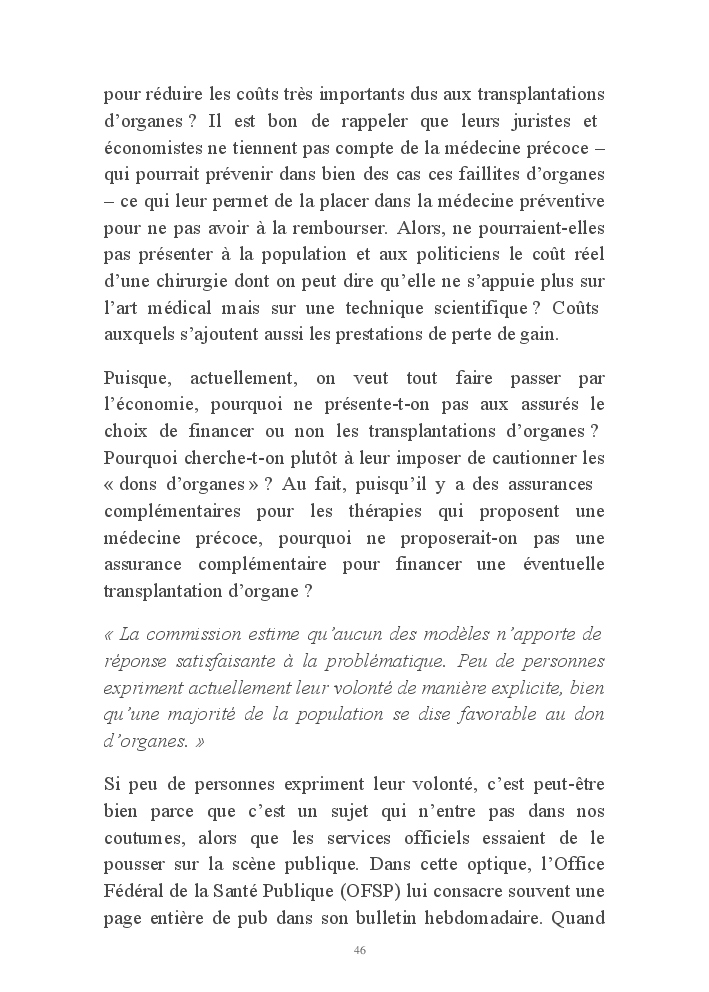 pour réduire les coûts très importants dus aux transplantations d'organes ? Il est bon de rappeler que leurs juristes et économistes ne tiennent pas compte de la médecine précoce – qui pourrait prévenir dans bien des cas ces faillites d'organes – ce qui leur permet de la placer dans la médecine préventive pour ne pas avoir à la rembourser. Alors, ne pourraient-elles pas présenter à la population et aux politiciens le coût réel d'une chirurgie dont on peut dire qu'elle ne s'appuie plus sur l'art médical mais sur une technique scientifique ? Coûts auxquels s'ajoutent aussi les prestations de perte de gain.

Puisque, actuellement, on veut tout faire passer par l'économie, pourquoi ne présente-t-on pas aux assurés le choix de financer ou non les transplantations d'organes ? Pourquoi cherche-t-on plutôt à leur imposer de cautionner les « dons d'organes » ? Au fait, puisqu'il y a des assurances complémentaires pour les thérapies qui proposent une médecine précoce, pourquoi ne proposerait-on pas une assurance complémentaire pour financer une éventuelle transplantation d'organe ?

« La commission estime qu'aucun des modèles n'apporte de réponse satisfaisante à la problématique. Peu de personnes expriment actuellement leur volonté de manière explicite, bien qu'une majorité de la population se dise favorable au don d'organes. »

Si peu de personnes expriment leur volonté, c'est peut-être bien parce que c'est un sujet qui n'entre pas dans nos coutumes, alors que les services officiels essaient de le pousser sur la scène publique. Dans cette optique, l'Office Fédéral de la Santé Publique (OFSP) lui consacre souvent une page entière de pub dans son bulletin hebdomadaire. Quand

46